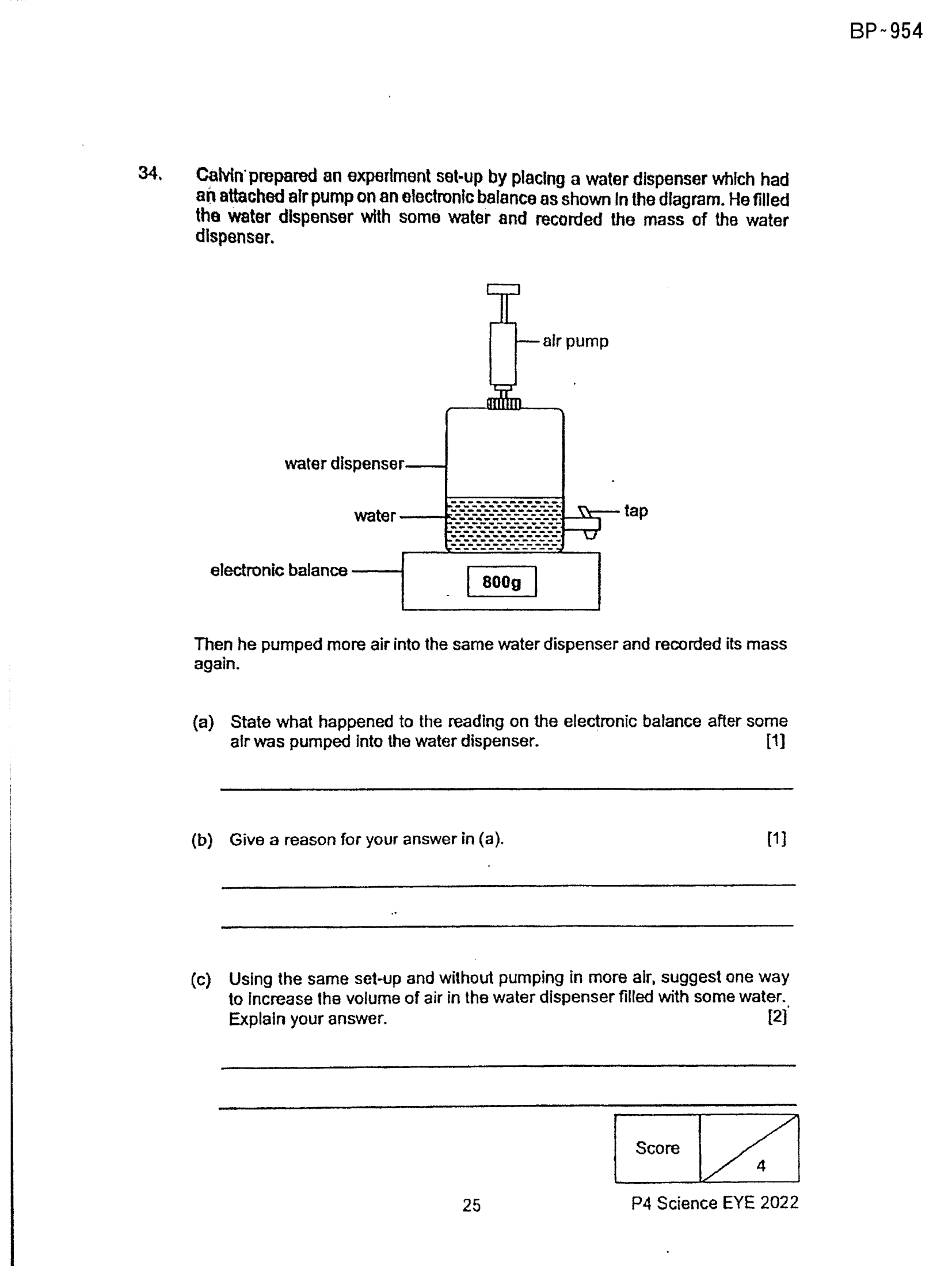 BP~954

34. Calvin prepared an experiment set-up by placing a water dispenser which had an attached air pump on an electronic balance as shown in the diagram. He filled the water dispenser with some water and recorded the mass of the water dispenser.

air pump

water dispenser

water

tap

electronic balance

800g

Then he pumped more air into the same water dispenser and recorded its mass again.

(a) State what happened to the reading on the electronic balance after some air was pumped into the water dispenser. [1]

____

(b) Give a reason for your answer in (a). [1]

____

____

(c) Using the same set-up and without pumping in more air, suggest one way to increase the volume of air in the water dispenser filled with some water. Explain your answer. [2]

____

____

Score 4

25

P4 Science EYE 2022